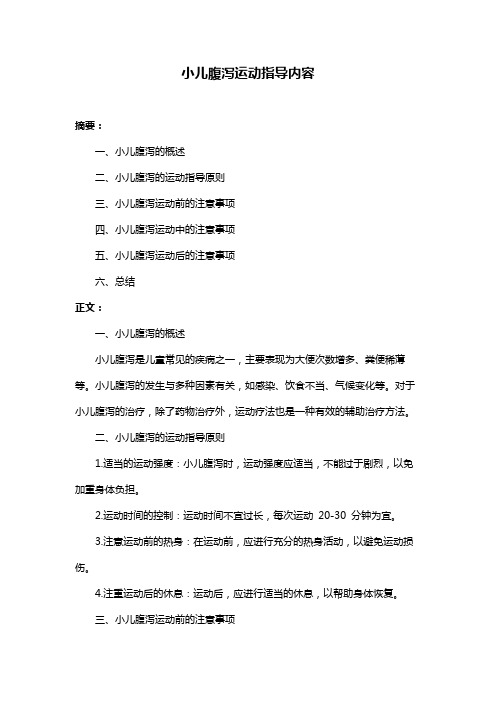 小儿腹泻运动指导内容

摘要：

一、小儿腹泻的概述

二、小儿腹泻的运动指导原则

三、小儿腹泻运动前的注意事项

四、小儿腹泻运动中的注意事项

五、小儿腹泻运动后的注意事项

六、总结

正文：

一、小儿腹泻的概述

小儿腹泻是儿童常见的疾病之一，主要表现为大便次数增多、粪便稀薄等。小儿腹泻的发生与多种因素有关，如感染、饮食不当、气候变化等。对于小儿腹泻的治疗，除了药物治疗外，运动疗法也是一种有效的辅助治疗方法。

二、小儿腹泻的运动指导原则

1.适当的运动强度：小儿腹泻时，运动强度应适当，不能过于剧烈，以免加重身体负担。

2.运动时间的控制：运动时间不宜过长，每次运动 20-30 分钟为宜。

3.注意运动前的热身：在运动前，应进行充分的热身活动，以避免运动损伤。

4.注重运动后的休息：运动后，应进行适当的休息，以帮助身体恢复。

三、小儿腹泻运动前的注意事项